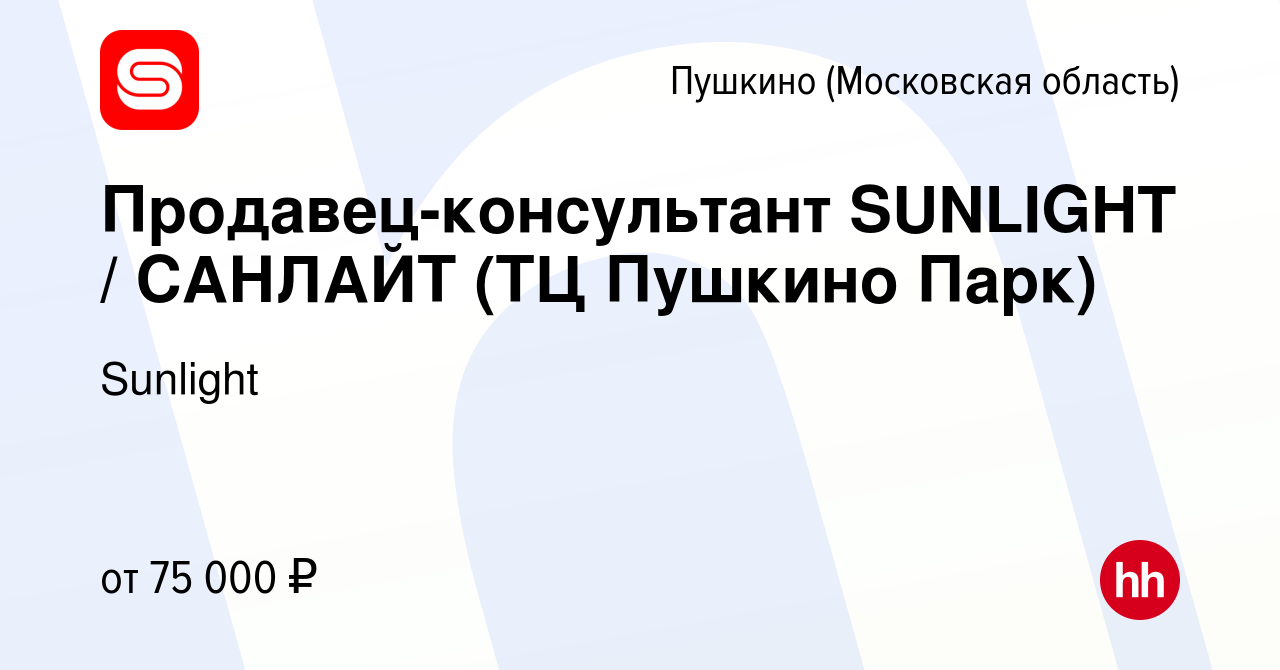 Пушкино (Московская область)

Продавец-консультант SUNLIGHT / САНЛАЙТ (ТЦ Пушкино Парк)

Sunlight

от 75 000 ₽

hh